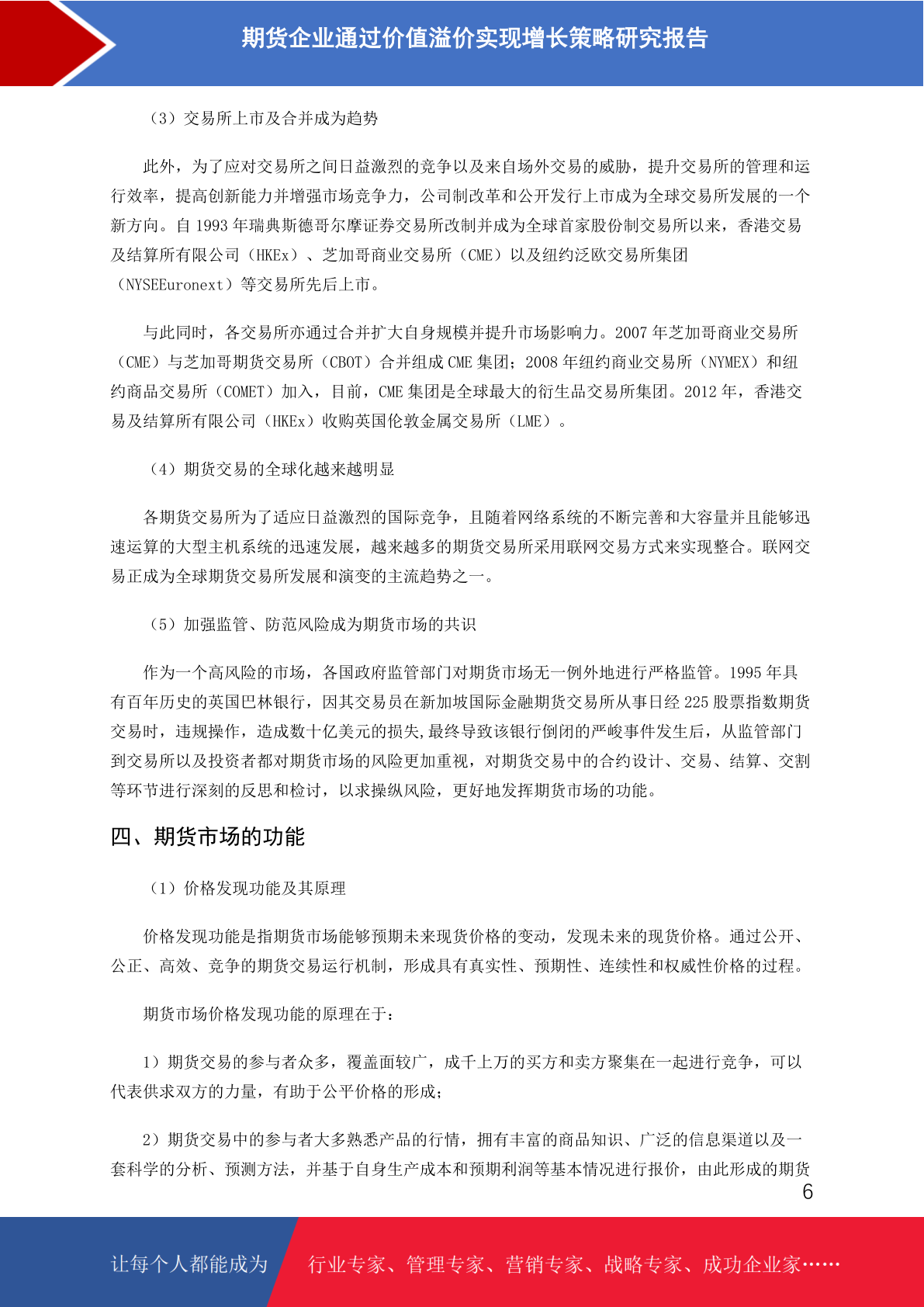 期货企业通过价值溢价实现增长策略研究报告

（3）交易所上市及合并成为趋势

此外，为了应对交易所之间日益激烈的竞争以及来自场外交易的威胁，提升交易所的管理和运行效率，提高创新能力并增强市场竞争力，公司制改革和公开发行上市成为全球交易所发展的一个新方向。自 1993 年瑞典斯德哥尔摩证券交易所改制并成为全球首家股份制交易所以来，香港交易及结算所有限公司（HKEx）、芝加哥商业交易所（CME）以及纽约泛欧交易所集团（NYSEEuronext）等交易所先后上市。

与此同时，各交易所亦通过合并扩大自身规模并提升市场影响力。2007 年芝加哥商业交易所（CME）与芝加哥期货交易所（CBOT）合并组成 CME 集团；2008 年纽约商业交易所（NYMEX）和纽约商品交易所（COMET）加入，目前，CME 集团是全球最大的衍生品交易所集团。2012 年，香港交易及结算所有限公司（HKEx）收购英国伦敦金属交易所（LME）。

（4）期货交易的全球化越来越明显

各期货交易所为了适应日益激烈的国际竞争，且随着网络系统的不断完善和大容量并且能够迅速运算的大型主机系统的迅速发展，越来越多的期货交易所采用联网交易方式来实现整合。联网交易正成为全球期货交易所发展和演变的主流趋势之一。

（5）加强监管、防范风险成为期货市场的共识

作为一个高风险的市场，各国政府监管部门对期货市场无一例外地进行严格监管。1995 年具有百年历史的英国巴林银行，因其交易员在新加坡国际金融期货交易所从事日经 225 股票指数期货交易时，违规操作，造成数十亿美元的损失,最终导致该银行倒闭的严峻事件发生后，从监管部门到交易所以及投资者都对期货市场的风险更加重视，对期货交易中的合约设计、交易、结算、交割等环节进行深刻的反思和检讨，以求操纵风险，更好地发挥期货市场的功能。

四、期货市场的功能

（1）价格发现功能及其原理

价格发现功能是指期货市场能够预期未来现货价格的变动，发现未来的现货价格。通过公开、公正、高效、竞争的期货交易运行机制，形成具有真实性、预期性、连续性和权威性价格的过程。

期货市场价格发现功能的原理在于：

1）期货交易的参与者众多，覆盖面较广，成千上万的买方和卖方聚集在一起进行竞争，可以代表供求双方的力量，有助于公平价格的形成；

2）期货交易中的参与者大多熟悉产品的行情，拥有丰富的商品知识、广泛的信息渠道以及一套科学的分析、预测方法，并基于自身生产成本和预期利润等基本情况进行报价，由此形成的期货

6

让每个人都能成为 行业专家、管理专家、营销专家、战略专家、成功企业家……